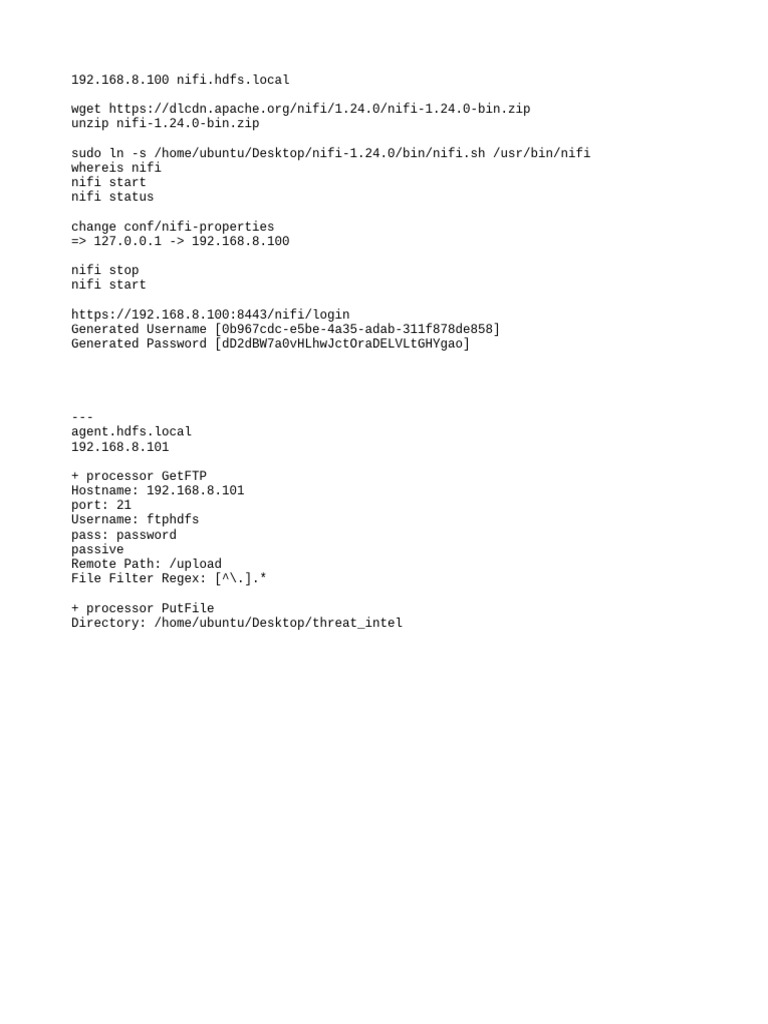 192.168.8.100 nifi.hdfs.local

wget https://dlcdn.apache.org/nifi/1.24.0/nifi-1.24.0-bin.zip
unzip nifi-1.24.0-bin.zip

sudo ln -s /home/ubuntu/Desktop/nifi-1.24.0/bin/nifi.sh /usr/bin/nifi
whereis nifi
nifi start
nifi status

change conf/nifi-properties
=> 127.0.0.1 -> 192.168.8.100

nifi stop
nifi start

https://192.168.8.100:8443/nifi/login
Generated Username [0b967cdc-e5be-4a35-adab-311f878de858]
Generated Password [dD2dBW7a0vHLhwJctOraDELVLtGHYgao]

---
agent.hdfs.local
192.168.8.101

+ processor GetFTP
Hostname: 192.168.8.101
port: 21
Username: ftphdfs
pass: password
passive
Remote Path: /upload
File Filter Regex: [^\.].*

+ processor PutFile
Directory: /home/ubuntu/Desktop/threat_intel